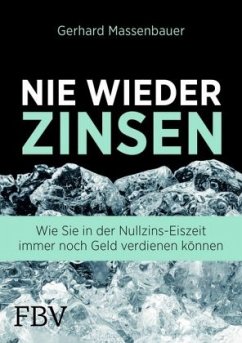 Gerhard Massenbauer

NIE WIEDER
ZINSEN

Wie Sie in der Nullzins-Eiszeit immer noch Geld verdienen können

FBV